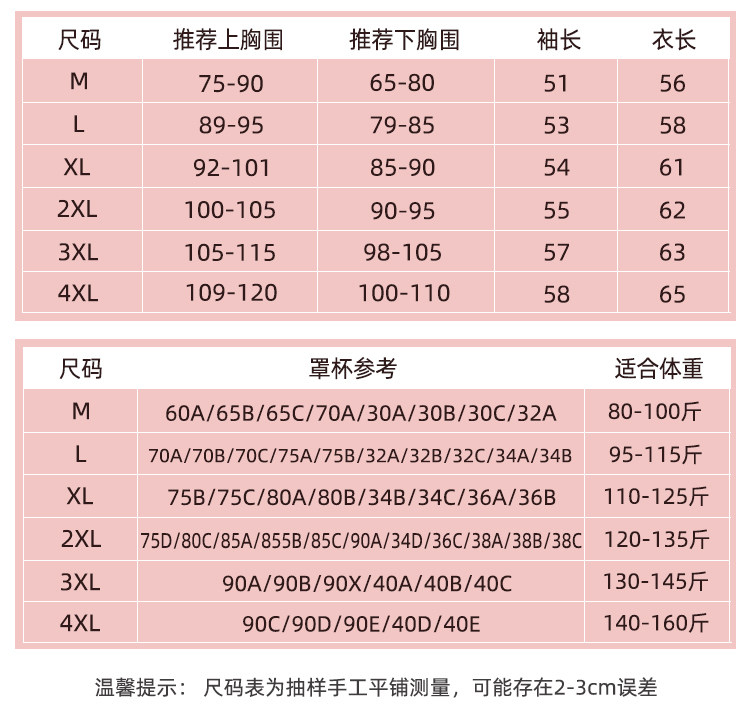 | 尺码 | 推荐上胸围 | 推荐下胸围 | 袖长 | 衣长 |
|---|---|---|---|---|
| M | 75-90 | 65-80 | 51 | 56 |
| L | 89-95 | 79-85 | 53 | 58 |
| XL | 92-101 | 85-90 | 54 | 61 |
| 2XL | 100-105 | 90-95 | 55 | 62 |
| 3XL | 105-115 | 98-105 | 57 | 63 |
| 4XL | 109-120 | 100-110 | 58 | 65 |

| 尺码 | 罩杯参考 | 适合体重 |
|---|---|---|
| M | 60A/65B/65C/70A/30A/30B/30C/32A | 80-100斤 |
| L | 70A/70B/70C/75A/75B/32A/32B/32C/34A/34B | 95-115斤 |
| XL | 75B/75C/80A/80B/34B/34C/36A/36B | 110-125斤 |
| 2XL | 75D/80C/85A/855B/85C/90A/34D/36C/38A/38B/38C | 120-135斤 |
| 3XL | 90A/90B/90X/40A/40B/40C | 130-145斤 |
| 4XL | 90C/90D/90E/40D/40E | 140-160斤 |

温馨提示： 尺码表为抽样手工平铺测量，可能存在2-3cm误差